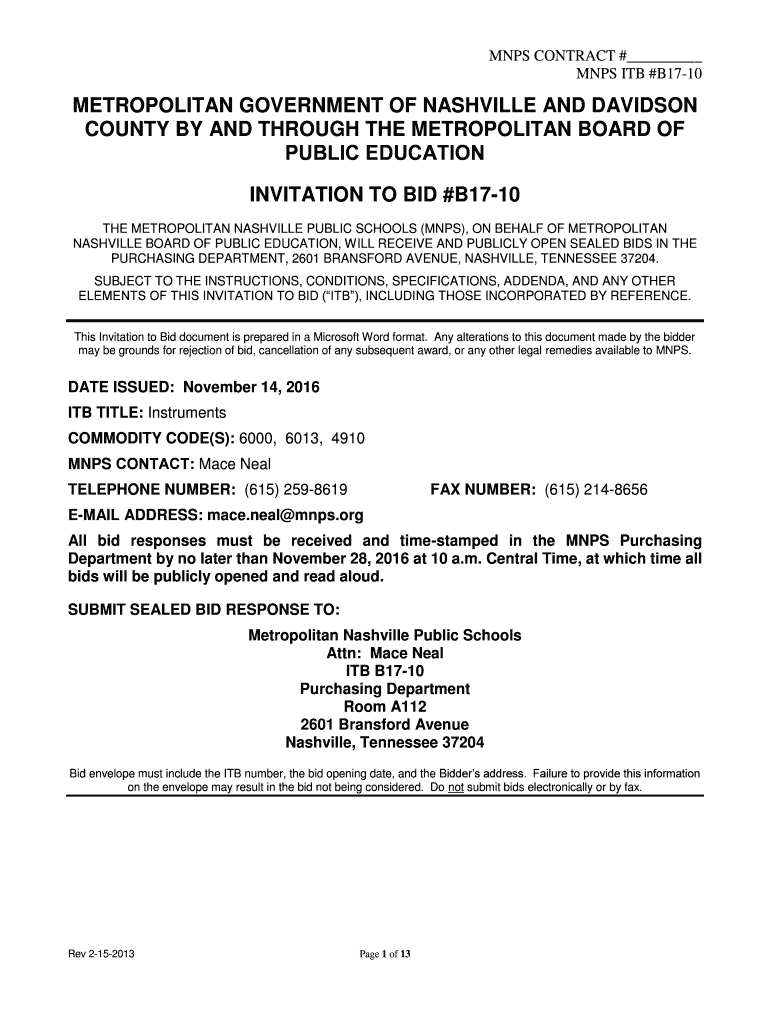 MNPS CONTRACT #__________
MNPS ITB #B17-10

METROPOLITAN GOVERNMENT OF NASHVILLE AND DAVIDSON COUNTY BY AND THROUGH THE METROPOLITAN BOARD OF PUBLIC EDUCATION

INVITATION TO BID #B17-10

THE METROPOLITAN NASHVILLE PUBLIC SCHOOLS (MNPS), ON BEHALF OF METROPOLITAN NASHVILLE BOARD OF PUBLIC EDUCATION, WILL RECEIVE AND PUBLICLY OPEN SEALED BIDS IN THE PURCHASING DEPARTMENT, 2601 BRANSFORD AVENUE, NASHVILLE, TENNESSEE 37204.

SUBJECT TO THE INSTRUCTIONS, CONDITIONS, SPECIFICATIONS, ADDENDA, AND ANY OTHER ELEMENTS OF THIS INVITATION TO BID ("ITB"), INCLUDING THOSE INCORPORATED BY REFERENCE.

This Invitation to Bid document is prepared in a Microsoft Word format. Any alterations to this document made by the bidder may be grounds for rejection of bid, cancellation of any subsequent award, or any other legal remedies available to MNPS.

DATE ISSUED: November 14, 2016

ITB TITLE: Instruments

COMMODITY CODE(S): 6000, 6013, 4910

MNPS CONTACT: Mace Neal

TELEPHONE NUMBER: (615) 259-8619 FAX NUMBER: (615) 214-8656

E-MAIL ADDRESS: mace.neal@mnps.org

All bid responses must be received and time-stamped in the MNPS Purchasing Department by no later than November 28, 2016 at 10 a.m. Central Time, at which time all bids will be publicly opened and read aloud.

SUBMIT SEALED BID RESPONSE TO:

Metropolitan Nashville Public Schools
Attn: Mace Neal
ITB B17-10
Purchasing Department
Room A112
2601 Bransford Avenue
Nashville, Tennessee 37204

Bid envelope must include the ITB number, the bid opening date, and the Bidder's address. Failure to provide this information on the envelope may result in the bid not being considered. Do not submit bids electronically or by fax.

Rev 2-15-2013 Page 1 of 13